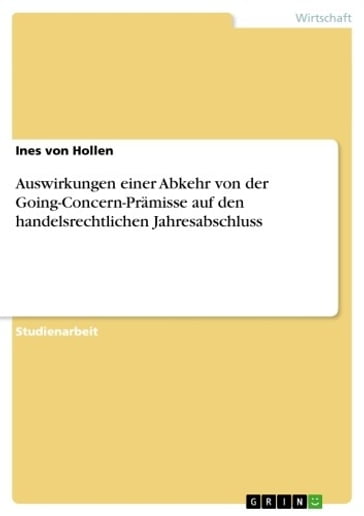 Wirtschaft

Ines von Hollen

Auswirkungen einer Abkehr von der Going-Concern-Prämisse auf den handelsrechtlichen Jahresabschluss

Studienarbeit

GRIN